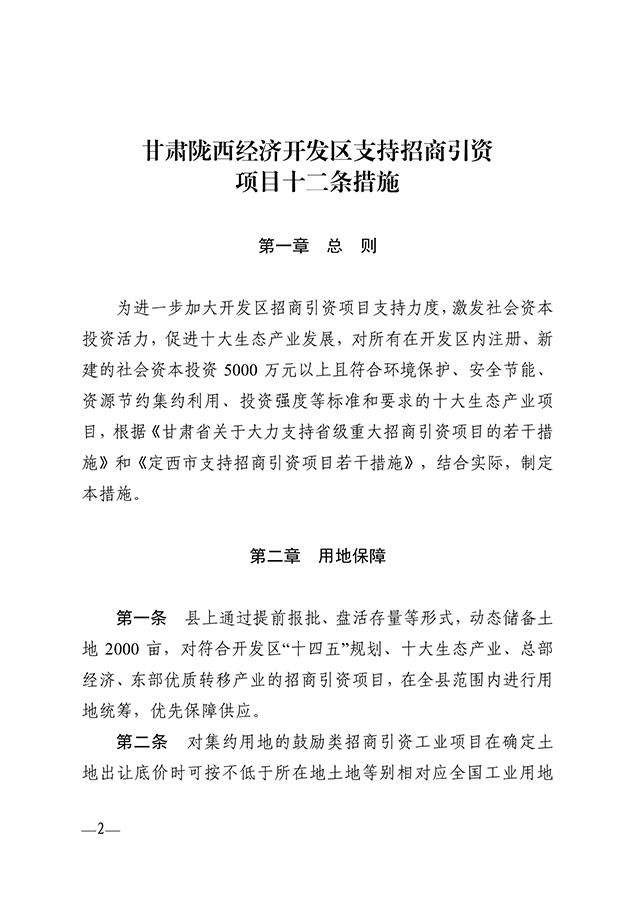 甘肃陇西经济开发区支持招商引资项目十二条措施

第一章　总　则

为进一步加大开发区招商引资项目支持力度，激发社会资本投资活力，促进十大生态产业发展，对所有在开发区内注册、新建的社会资本投资 5000 万元以上且符合环境保护、安全节能、资源节约集约利用、投资强度等标准和要求的十大生态产业项目，根据《甘肃省关于大力支持省级重大招商引资项目的若干措施》和《定西市支持招商引资项目若干措施》，结合实际，制定本措施。

第二章　用地保障

第一条　县上通过提前报批、盘活存量等形式，动态储备土地 2000 亩，对符合开发区“十四五”规划、十大生态产业、总部经济、东部优质转移产业的招商引资项目，在全县范围内进行用地统筹，优先保障供应。

第二条　对集约用地的鼓励类招商引资工业项目在确定土地出让底价时可按不低于所在地土地等别相对应全国工业用地

—2—